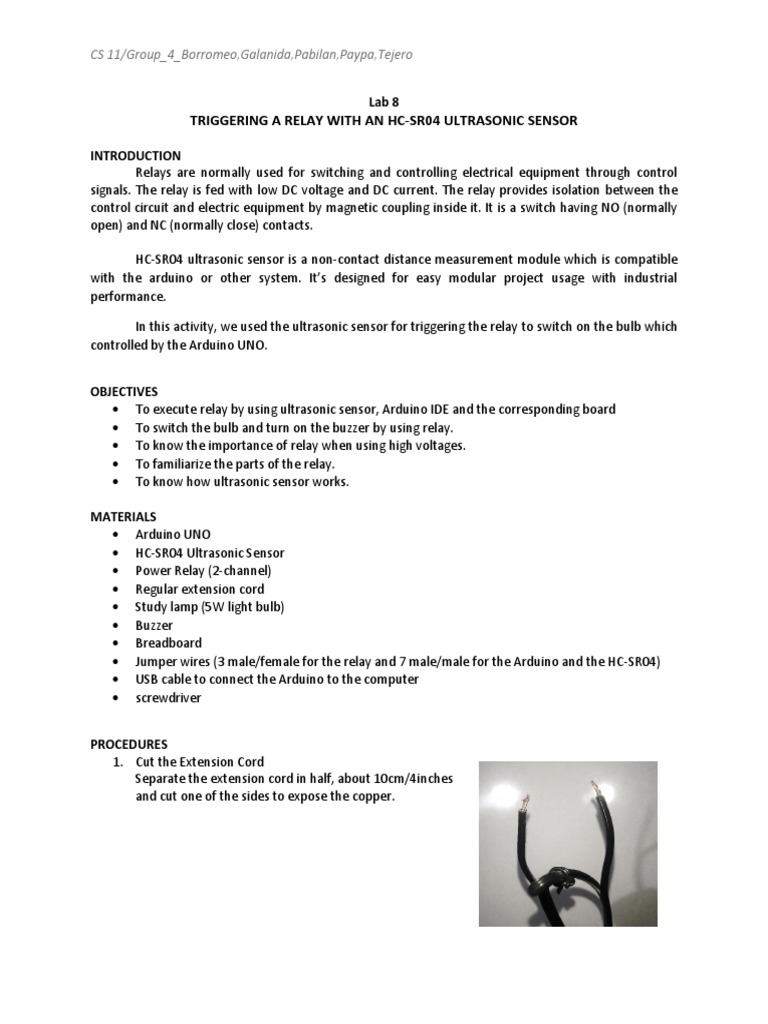 CS 11/Group_4_Borromeo,Galanida,Pabilan,Paypa,Tejero

Lab 8
TRIGGERING A RELAY WITH AN HC-SR04 ULTRASONIC SENSOR

INTRODUCTION
Relays are normally used for switching and controlling electrical equipment through control signals. The relay is fed with low DC voltage and DC current. The relay provides isolation between the control circuit and electric equipment by magnetic coupling inside it. It is a switch having NO (normally open) and NC (normally close) contacts.

HC-SR04 ultrasonic sensor is a non-contact distance measurement module which is compatible with the arduino or other system. It's designed for easy modular project usage with industrial performance.

In this activity, we used the ultrasonic sensor for triggering the relay to switch on the bulb which controlled by the Arduino UNO.

OBJECTIVES
• To execute relay by using ultrasonic sensor, Arduino IDE and the corresponding board
• To switch the bulb and turn on the buzzer by using relay.
• To know the importance of relay when using high voltages.
• To familiarize the parts of the relay.
• To know how ultrasonic sensor works.

MATERIALS
• Arduino UNO
• HC-SR04 Ultrasonic Sensor
• Power Relay (2-channel)
• Regular extension cord
• Study lamp (5W light bulb)
• Buzzer
• Breadboard
• Jumper wires (3 male/female for the relay and 7 male/male for the Arduino and the HC-SR04)
• USB cable to connect the Arduino to the computer
• screwdriver

PROCEDURES
1. Cut the Extension Cord
Separate the extension cord in half, about 10cm/4inches and cut one of the sides to expose the copper.